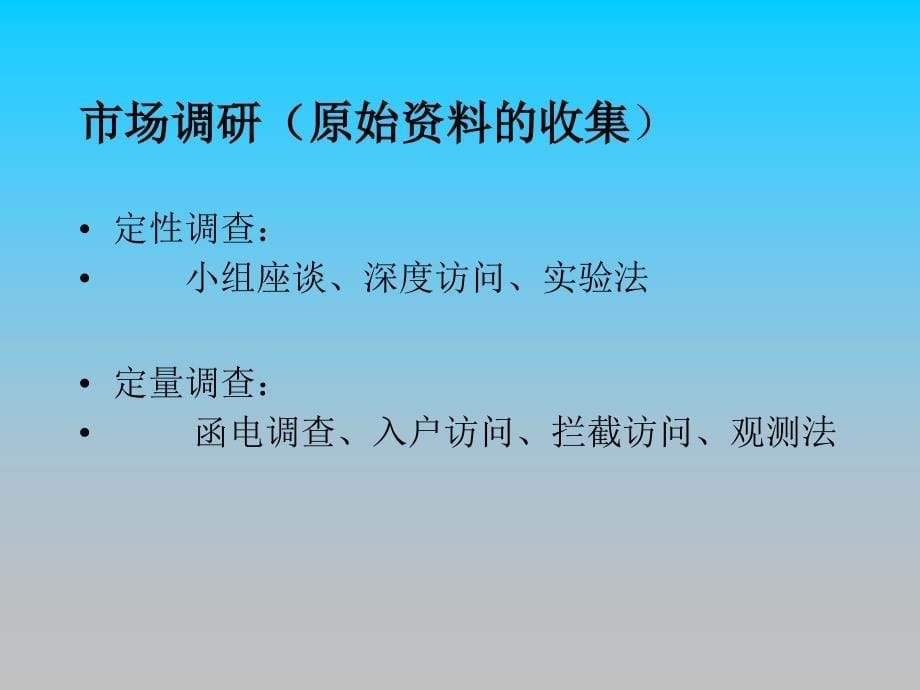 市场调研（原始资料的收集）

• 定性调查：
• 小组座谈、深度访问、实验法

• 定量调查：
• 函电调查、入户访问、拦截访问、观测法